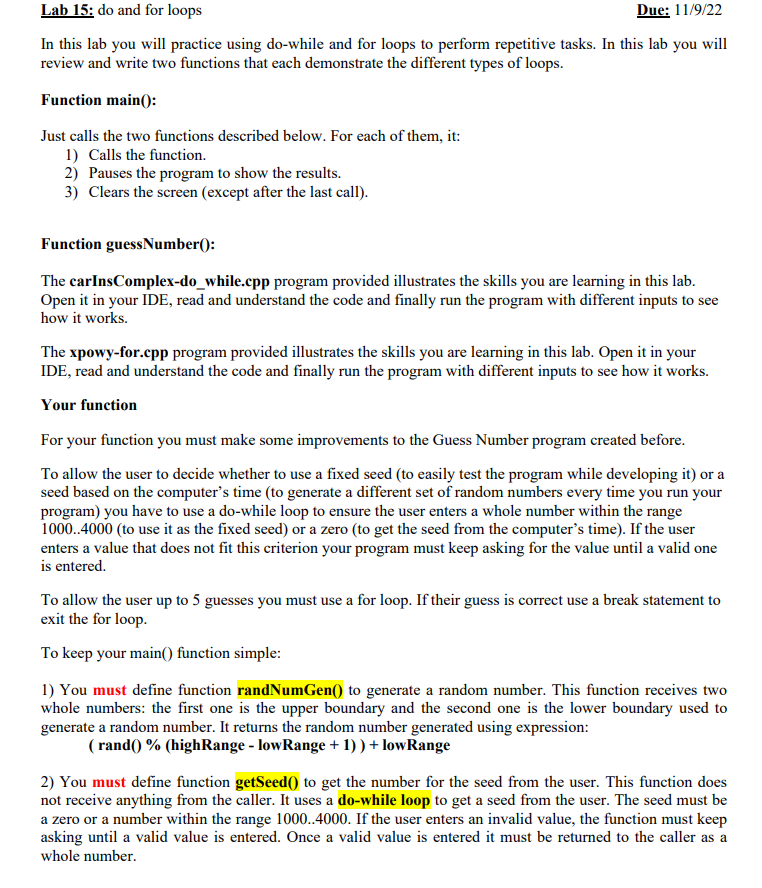 Lab 15: do and for loops Due: 11/9/22

In this lab you will practice using do-while and for loops to perform repetitive tasks. In this lab you will review and write two functions that each demonstrate the different types of loops.

Function main():

Just calls the two functions described below. For each of them, it:
1) Calls the function.
2) Pauses the program to show the results.
3) Clears the screen (except after the last call).

Function guessNumber():

The carInsComplex-do_while.cpp program provided illustrates the skills you are learning in this lab. Open it in your IDE, read and understand the code and finally run the program with different inputs to see how it works.

The xpowy-for.cpp program provided illustrates the skills you are learning in this lab. Open it in your IDE, read and understand the code and finally run the program with different inputs to see how it works.

Your function

For your function you must make some improvements to the Guess Number program created before.

To allow the user to decide whether to use a fixed seed (to easily test the program while developing it) or a seed based on the computer's time (to generate a different set of random numbers every time you run your program) you have to use a do-while loop to ensure the user enters a whole number within the range 1000..4000 (to use it as the fixed seed) or a zero (to get the seed from the computer's time). If the user enters a value that does not fit this criterion your program must keep asking for the value until a valid one is entered.

To allow the user up to 5 guesses you must use a for loop. If their guess is correct use a break statement to exit the for loop.

To keep your main() function simple:

1) You must define function randNumGen() to generate a random number. This function receives two whole numbers: the first one is the upper boundary and the second one is the lower boundary used to generate a random number. It returns the random number generated using expression:
( rand() % (highRange - lowRange + 1) ) + lowRange

2) You must define function getSeed() to get the number for the seed from the user. This function does not receive anything from the caller. It uses a do-while loop to get a seed from the user. The seed must be a zero or a number within the range 1000..4000. If the user enters an invalid value, the function must keep asking until a valid value is entered. Once a valid value is entered it must be returned to the caller as a whole number.